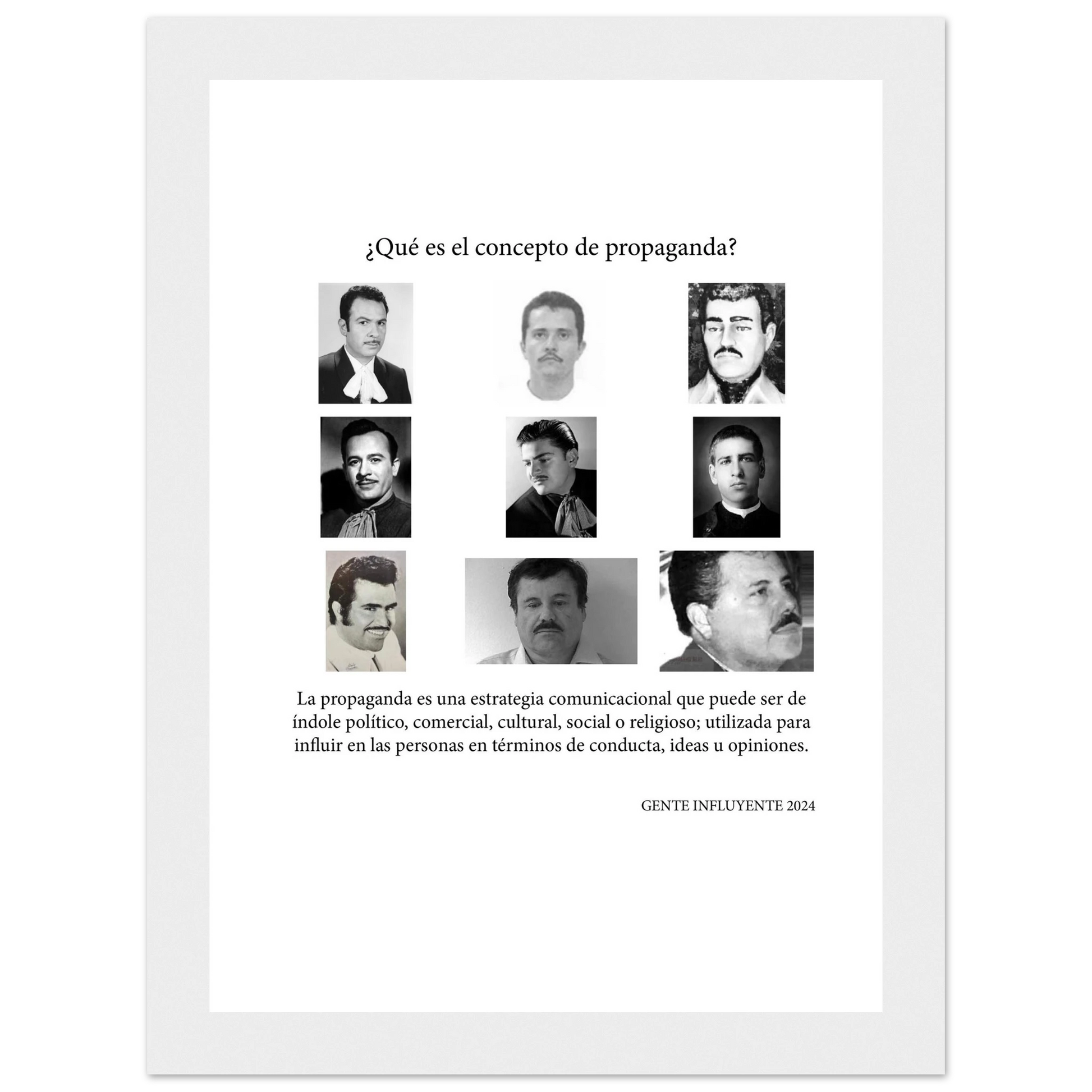 ¿Qué es el concepto de propaganda?

La propaganda es una estrategia comunicacional que puede ser de índole político, comercial, cultural, social o religioso; utilizada para influir en las personas en términos de conducta, ideas u opiniones.

GENTE INFLUYENTE 2024